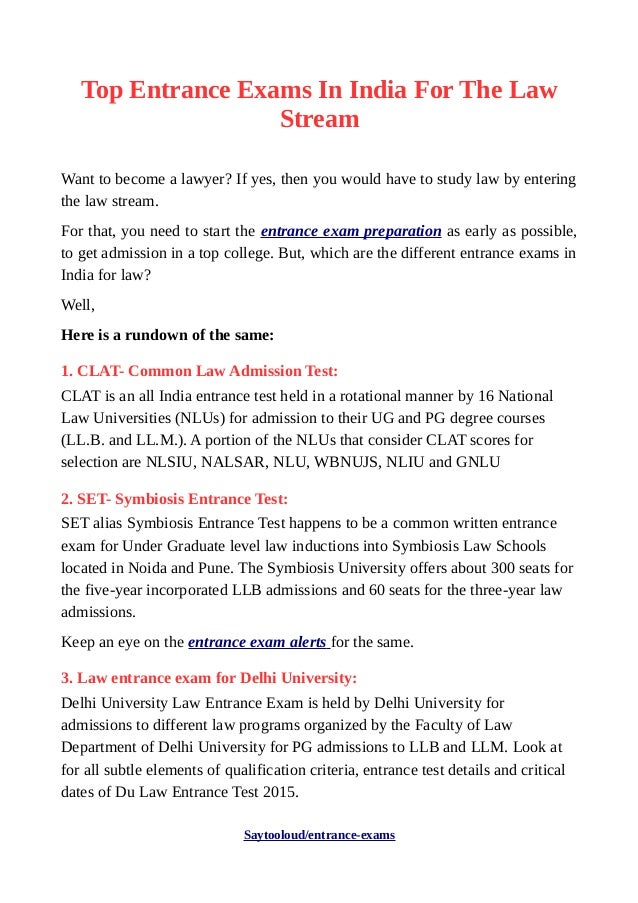 Top Entrance Exams In India For The Law Stream

Want to become a lawyer? If yes, then you would have to study law by entering the law stream.

For that, you need to start the entrance exam preparation as early as possible, to get admission in a top college. But, which are the different entrance exams in India for law?

Well,

Here is a rundown of the same:

1. CLAT- Common Law Admission Test:
CLAT is an all India entrance test held in a rotational manner by 16 National Law Universities (NLUs) for admission to their UG and PG degree courses (LL.B. and LL.M.). A portion of the NLUs that consider CLAT scores for selection are NLSIU, NALSAR, NLU, WBNUJS, NLIU and GNLU

2. SET- Symbiosis Entrance Test:
SET alias Symbiosis Entrance Test happens to be a common written entrance exam for Under Graduate level law inductions into Symbiosis Law Schools located in Noida and Pune. The Symbiosis University offers about 300 seats for the five-year incorporated LLB admissions and 60 seats for the three-year law admissions.

Keep an eye on the entrance exam alerts for the same.

3. Law entrance exam for Delhi University:
Delhi University Law Entrance Exam is held by Delhi University for admissions to different law programs organized by the Faculty of Law Department of Delhi University for PG admissions to LLB and LLM. Look at for all subtle elements of qualification criteria, entrance test details and critical dates of Du Law Entrance Test 2015.

Saytooloud/entrance-exams